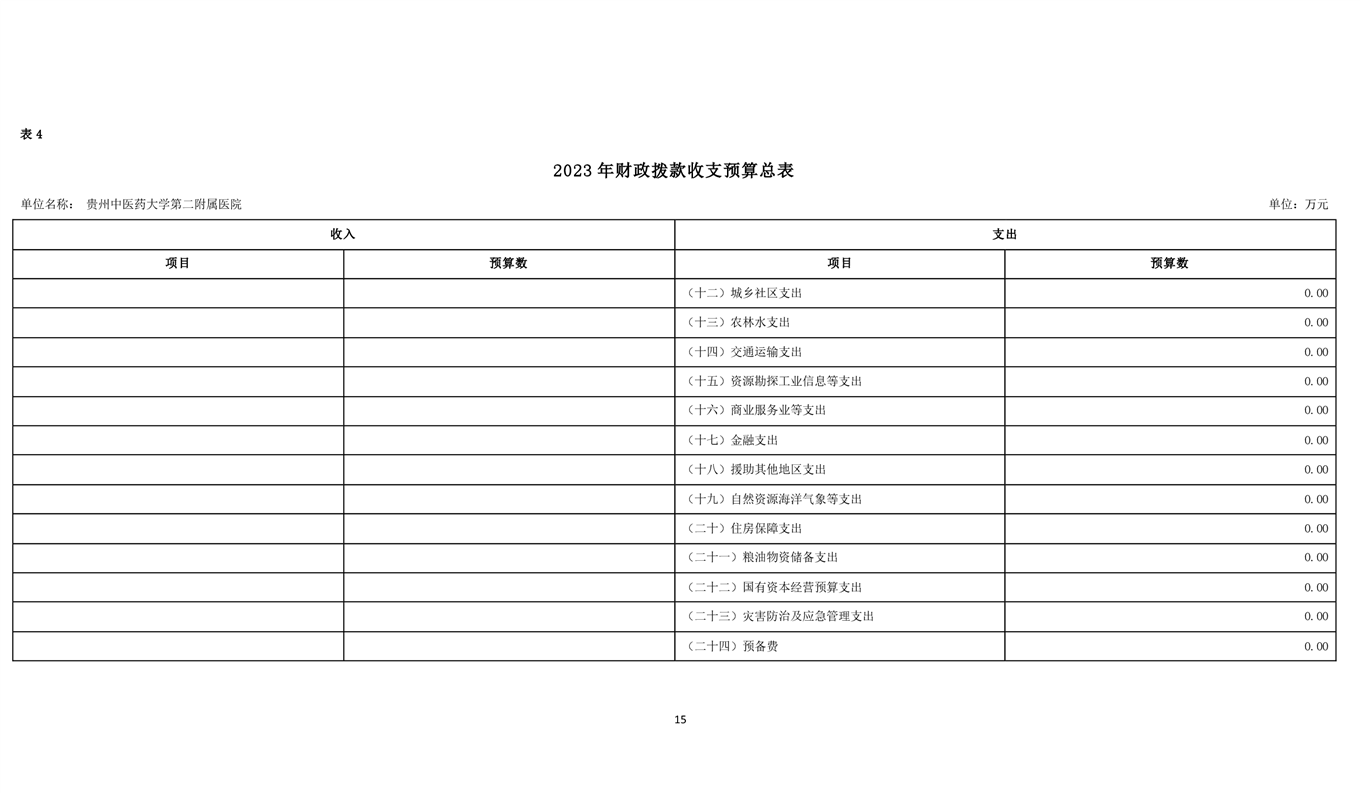 表 4

2023 年财政拨款收支预算总表

单位名称： 贵州中医药大学第二附属医院

单位：万元

| 收入 | | 支出 | |
|---|---|---|---|
| 项目 | 预算数 | 项目 | 预算数 |
| | | （十二）城乡社区支出 | 0.00 |
| | | （十三）农林水支出 | 0.00 |
| | | （十四）交通运输支出 | 0.00 |
| | | （十五）资源勘探工业信息等支出 | 0.00 |
| | | （十六）商业服务业等支出 | 0.00 |
| | | （十七）金融支出 | 0.00 |
| | | （十八）援助其他地区支出 | 0.00 |
| | | （十九）自然资源海洋气象等支出 | 0.00 |
| | | （二十）住房保障支出 | 0.00 |
| | | （二十一）粮油物资储备支出 | 0.00 |
| | | （二十二）国有资本经营预算支出 | 0.00 |
| | | （二十三）灾害防治及应急管理支出 | 0.00 |
| | | （二十四）预备费 | 0.00 |

15